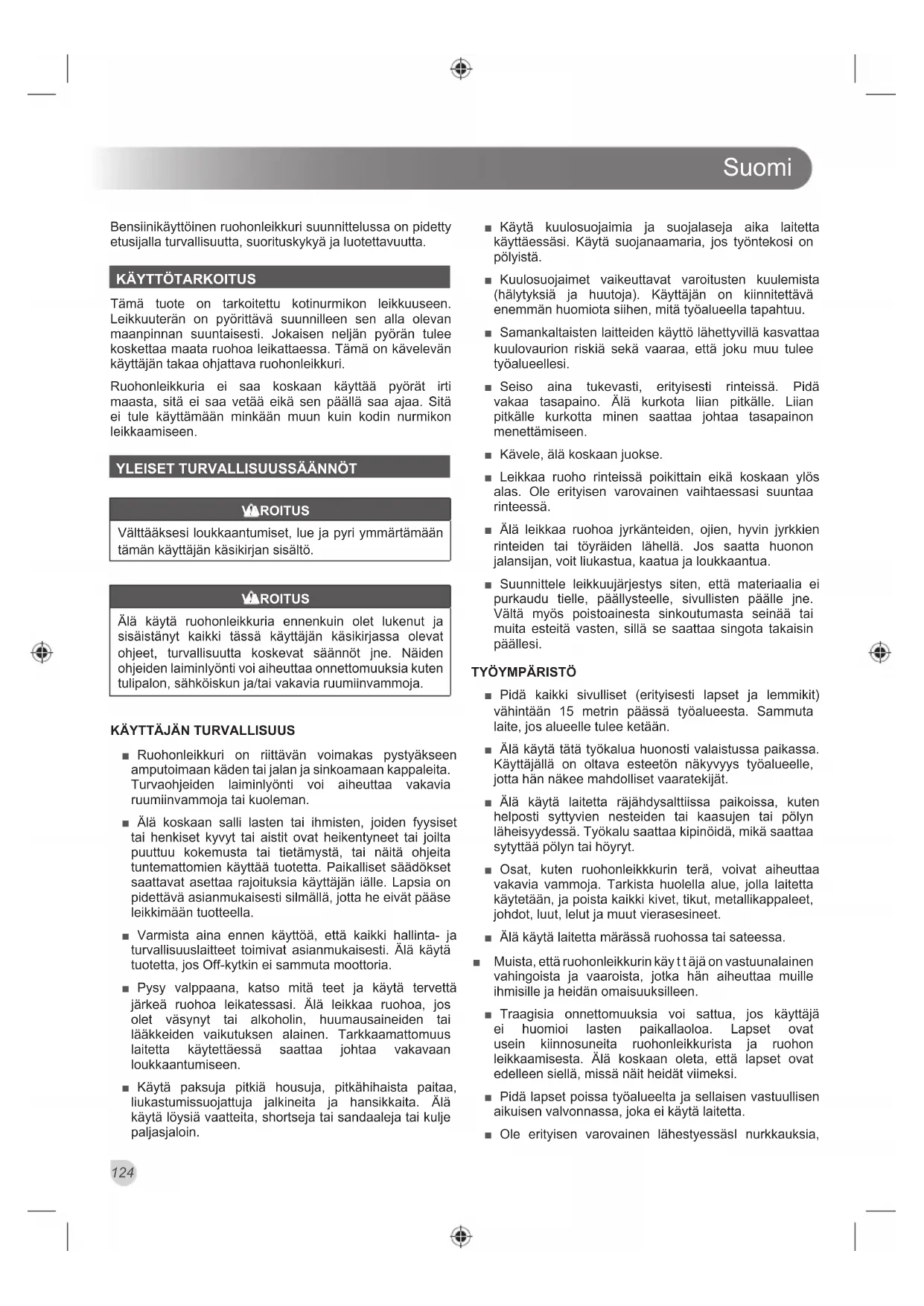 Suomi

Bensiinikäyttöinen ruohonleikkuri suunnittelussa on pidetty etusijalla turvallisuutta, suorituskykyä ja luotettavuutta.

KÄYTTÖTARKOITUS

Tämä tuote on tarkoitettu kotinurmikon leikkuuseen. Leikkuuterän on pyörittävä suunnilleen sen alla olevan maanpinnan suuntaisesti. Jokaisen neljän pyörän tulee koskettaa maata ruohoa leikattaessa. Tämä on kävelevän käyttäjän takaa ohjattava ruohonleikkuri.

Ruohonleikkuria ei saa koskaan käyttää pyörät irti maasta, sitä ei saa vetää eikä sen päällä saa ajaa. Sitä ei tule käyttämään minkään muun kuin kodin nurmikon leikkaamiseen.

YLEISET TURVALLISUUSSÄÄNNÖT

VAROITUS

Välttääksesi loukkaantumiset, lue ja pyri ymmärtämään tämän käyttäjän käsikirjan sisältö.

VAROITUS

Älä käytä ruohonleikkuria ennenkuin olet lukenut ja sisäistänyt kaikki tässä käyttäjän käsikirjassa olevat ohjeet, turvallisuutta koskevat säännöt jne. Näiden ohjeiden laiminlyönti voi aiheuttaa onnettomuuksia kuten tulipalon, sähköiskun ja/tai vakavia ruumiinvammoja.

KÄYTTÄJÄN TURVALLISUUS

■ Ruohonleikkuri on riittävän voimakas pystyäkseen amputoimaan käden tai jalan ja sinkoamaan kappaleita. Turvaohjeiden laiminlyönti voi aiheuttaa vakavia ruumiinvammoja tai kuoleman.

■ Älä koskaan salli lasten tai ihmisten, joiden fyysiset tai henkiset kyvyt tai aistit ovat heikentyneet tai joilta puuttuu kokemusta tai tietämystä, tai näitä ohjeita tuntemattomien käyttää tuotetta. Paikalliset säädökset saattavat asettaa rajoituksia käyttäjän iälle. Lapsia on pidettävä asianmukaisesti silmällä, jotta he eivät pääse leikkimään tuotteella.

■ Varmista aina ennen käyttöä, että kaikki hallinta- ja turvallisuuslaitteet toimivat asianmukaisesti. Älä käytä tuotetta, jos Off-kytkin ei sammuta moottoria.

■ Pysy valppaana, katso mitä teet ja käytä tervettä järkeä ruohoa leikatessasi. Älä leikkaa ruohoa, jos olet väsynyt tai alkoholin, huumausaineiden tai lääkkeiden vaikutuksen alainen. Tarkkaamattomuus laitetta käytettäessä saattaa johtaa vakavaan loukkaantumiseen.

■ Käytä paksuja pitkiä housuja, pitkähihaista paitaa, liukastumissuojattuja jalkineita ja hansikkaita. Älä käytä löysiä vaatteita, shortseja tai sandaaleja tai kulje paljasjaloin.

■ Käytä kuulosuojaimia ja suojalaseja aika laitetta käyttäessäsi. Käytä suojanaamaria, jos työntekosi on pölyistä.

■ Kuulosuojaimet vaikeuttavat varoitusten kuulemista (hälytyksiä ja huutoja). Käyttäjän on kiinnitettävä enemmän huomiota siihen, mitä työalueella tapahtuu.

■ Samankaltaisten laitteiden käyttö lähettyvillä kasvattaa kuulovaurion riskiä sekä vaaraa, että joku muu tulee työalueellesi.

■ Seiso aina tukevasti, erityisesti rinteissä. Pidä vakaa tasapaino. Älä kurkota liian pitkälle. Liian pitkälle kurkotta minen saattaa johtaa tasapainon menettämiseen.

■ Kävele, älä koskaan juokse.

■ Leikkaa ruoho rinteissä poikittain eikä koskaan ylös alas. Ole erityisen varovainen vaihtaessasi suuntaa rinteessä.

■ Älä leikkaa ruohoa jyrkänteiden, ojien, hyvin jyrkkien rinteiden tai töyräiden lähellä. Jos saatta huonon jalansijan, voit liukastua, kaatua ja loukkaantua.

■ Suunnittele leikkuujärjestys siten, että materiaalia ei purkaudu tielle, päällysteelle, sivullisten päälle jne. Vältä myös poistoainesta sinkoutumasta seinää tai muita esteitä vasten, sillä se saattaa singota takaisin päällesi.

TYÖYMPÄRISTÖ

■ Pidä kaikki sivulliset (erityisesti lapset ja lemmikit) vähintään 15 metrin päässä työalueesta. Sammuta laite, jos alueelle tulee ketään.

■ Älä käytä tätä työkalua huonosti valaistussa paikassa. Käyttäjällä on oltava esteetön näkyvyys työalueelle, jotta hän näkee mahdolliset vaaratekijät.

■ Älä käytä laitetta räjähdysalttiissa paikoissa, kuten helposti syttyvien nesteiden tai kaasujen tai pölyn läheisyydessä. Työkalu saattaa kipinöidä, mikä saattaa sytyttää pölyn tai höyryt.

■ Osat, kuten ruohonleikkkurin terä, voivat aiheuttaa vakavia vammoja. Tarkista huolella alue, jolla laitetta käytetään, ja poista kaikki kivet, tikut, metallikappaleet, johdot, luut, lelut ja muut vierasesineet.

■ Älä käytä laitetta märässä ruohossa tai sateessa.

■ Muista, että ruohonleikkurin käy t t äjä on vastuunalainen vahingoista ja vaaroista, jotka hän aiheuttaa muille ihmisille ja heidän omaisuuksilleen.

■ Traagisia onnettomuuksia voi sattua, jos käyttäjä ei huomioi lasten paikallaoloa. Lapset ovat usein kiinnosuneita ruohonleikkurista ja ruohon leikkaamisesta. Älä koskaan oleta, että lapset ovat edelleen siellä, missä näit heidät viimeksi.

■ Pidä lapset poissa työalueelta ja sellaisen vastuullisen aikuisen valvonnassa, joka ei käytä laitetta.

■ Ole erityisen varovainen lähestyessäsl nurkkauksia,

124